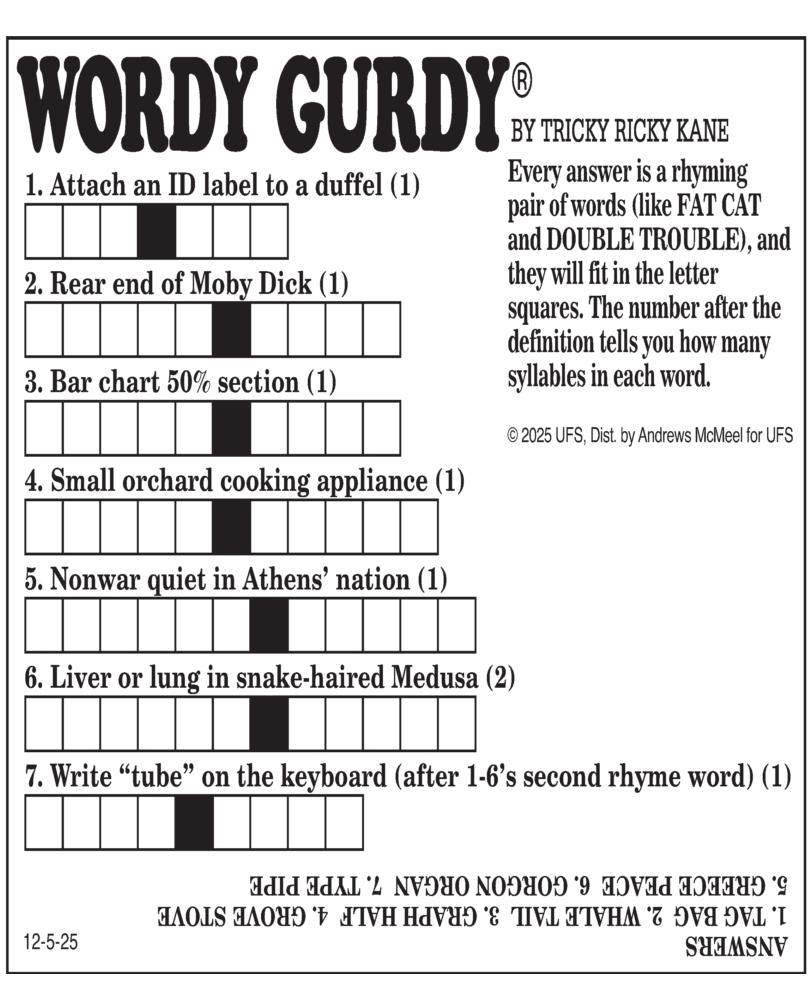 WORDY GURDY®

BY TRICKY RICKY KANE

Every answer is a rhyming pair of words (like FAT CAT and DOUBLE TROUBLE), and they will fit in the letter squares. The number after the definition tells you how many syllables in each word.

© 2025 UFS, Dist. by Andrews McMeel for UFS

1. Attach an ID label to a duffel (1)

2. Rear end of Moby Dick (1)

3. Bar chart 50% section (1)

4. Small orchard cooking appliance (1)

5. Nonwar quiet in Athens' nation (1)

6. Liver or lung in snake-haired Medusa (2)

7. Write "tube" on the keyboard (after 1-6's second rhyme word) (1)

ANSWERS
1. TAG BAG 2. WHALE TAIL 3. GRAPH HALF 4. GROVE STOVE
5. GREECE PEACE 6. GORGON ORGAN 7. TYPE PIPE

12-5-25